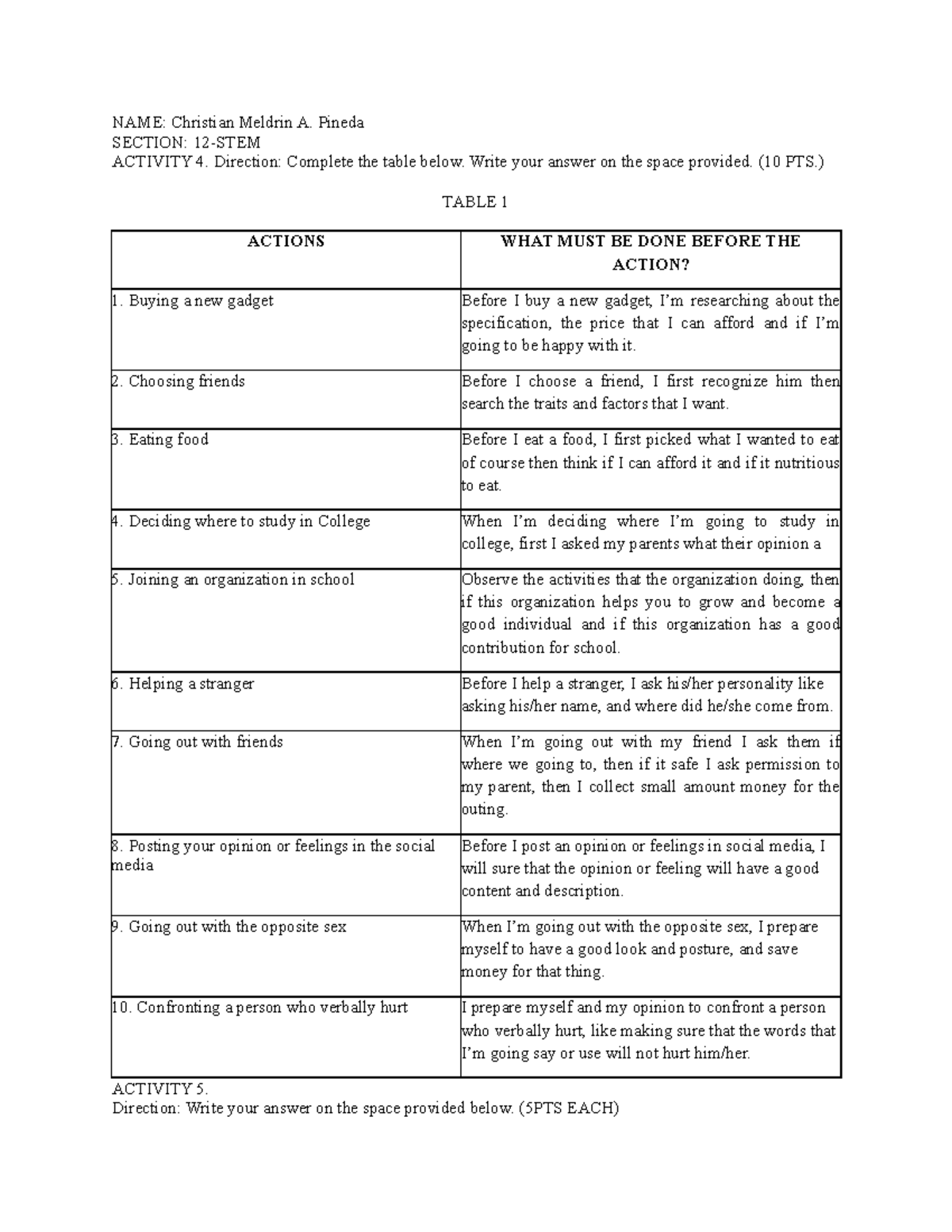 NAME: Christian Meldrin A. Pineda
SECTION: 12-STEM
ACTIVITY 4. Direction: Complete the table below. Write your answer on the space provided. (10 PTS.)

TABLE 1

| ACTIONS | WHAT MUST BE DONE BEFORE THE ACTION? |
|---|---|
| 1. Buying a new gadget | Before I buy a new gadget, I'm researching about the specification, the price that I can afford and if I'm going to be happy with it. |
| 2. Choosing friends | Before I choose a friend, I first recognize him then search the traits and factors that I want. |
| 3. Eating food | Before I eat a food, I first picked what I wanted to eat of course then think if I can afford it and if it nutritious to eat. |
| 4. Deciding where to study in College | When I'm deciding where I'm going to study in college, first I asked my parents what their opinion a |
| 5. Joining an organization in school | Observe the activities that the organization doing, then if this organization helps you to grow and become a good individual and if this organization has a good contribution for school. |
| 6. Helping a stranger | Before I help a stranger, I ask his/her personality like asking his/her name, and where did he/she come from. |
| 7. Going out with friends | When I'm going out with my friend I ask them if where we going to, then if it safe I ask permission to my parent, then I collect small amount money for the outing. |
| 8. Posting your opinion or feelings in the social media | Before I post an opinion or feelings in social media, I will sure that the opinion or feeling will have a good content and description. |
| 9. Going out with the opposite sex | When I'm going out with the opposite sex, I prepare myself to have a good look and posture, and save money for that thing. |
| 10. Confronting a person who verbally hurt | I prepare myself and my opinion to confront a person who verbally hurt, like making sure that the words that I'm going say or use will not hurt him/her. |

ACTIVITY 5.
Direction: Write your answer on the space provided below. (5PTS EACH)